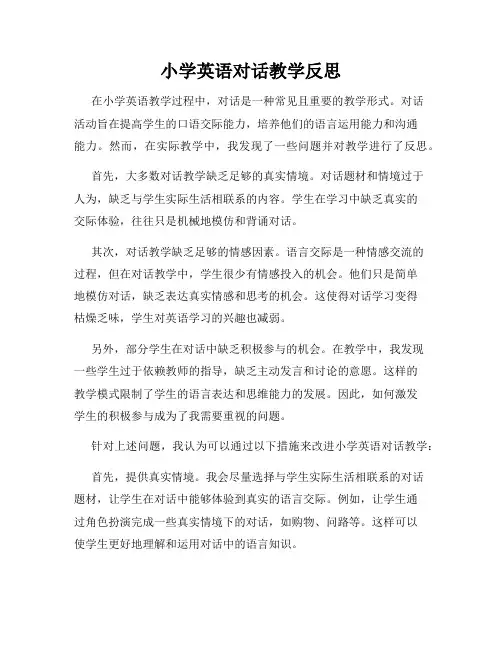 小学英语对话教学反思

在小学英语教学过程中，对话是一种常见且重要的教学形式。对话活动旨在提高学生的口语交际能力，培养他们的语言运用能力和沟通能力。然而，在实际教学中，我发现了一些问题并对教学进行了反思。

首先，大多数对话教学缺乏足够的真实情境。对话题材和情境过于人为，缺乏与学生实际生活相联系的内容。学生在学习中缺乏真实的交际体验，往往只是机械地模仿和背诵对话。

其次，对话教学缺乏足够的情感因素。语言交际是一种情感交流的过程，但在对话教学中，学生很少有情感投入的机会。他们只是简单地模仿对话，缺乏表达真实情感和思考的机会。这使得对话学习变得枯燥乏味，学生对英语学习的兴趣也减弱。

另外，部分学生在对话中缺乏积极参与的机会。在教学中，我发现一些学生过于依赖教师的指导，缺乏主动发言和讨论的意愿。这样的教学模式限制了学生的语言表达和思维能力的发展。因此，如何激发学生的积极参与成为了我需要重视的问题。

针对上述问题，我认为可以通过以下措施来改进小学英语对话教学：

首先，提供真实情境。我会尽量选择与学生实际生活相联系的对话题材，让学生在对话中能够体验到真实的语言交际。例如，让学生通过角色扮演完成一些真实情境下的对话，如购物、问路等。这样可以使学生更好地理解和运用对话中的语言知识。